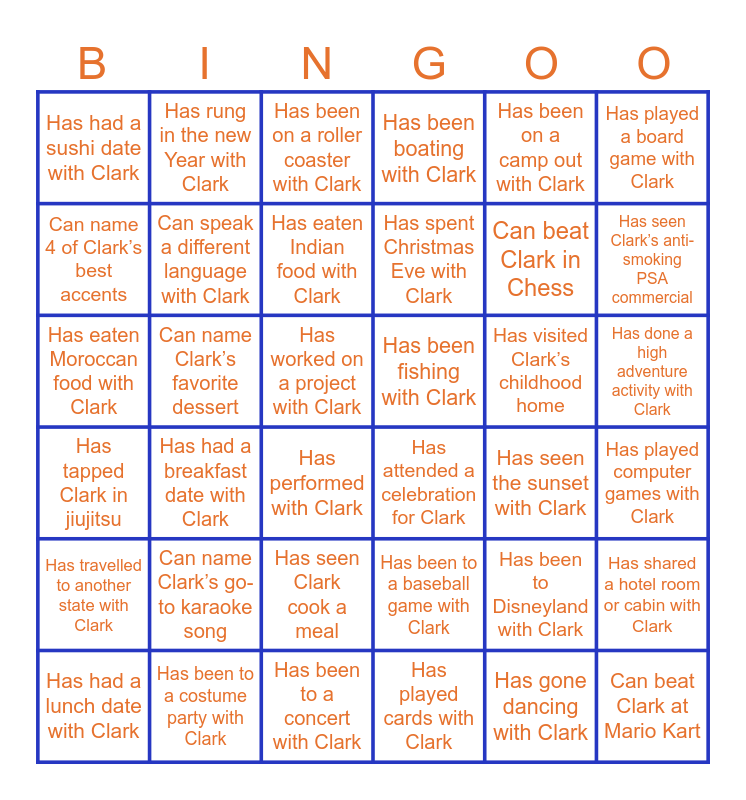 | B | I | N | G | O | O |
|---|---|---|---|---|---|
| Has had a sushi date with Clark | Has rung in the new Year with Clark | Has been on a roller coaster with Clark | Has been boating with Clark | Has been on a camp out with Clark | Has played a board game with Clark |
| Can name 4 of Clark's best accents | Can speak a different language with Clark | Has eaten Indian food with Clark | Has spent Christmas Eve with Clark | Can beat Clark in Chess | Has seen Clark's anti-smoking PSA commercial |
| Has eaten Moroccan food with Clark | Can name Clark's favorite dessert | Has worked on a project with Clark | Has been fishing with Clark | Has visited Clark's childhood home | Has done a high adventure activity with Clark |
| Has tapped Clark in jiujitsu | Has had a breakfast date with Clark | Has performed with Clark | Has attended a celebration for Clark | Has seen the sunset with Clark | Has played computer games with Clark |
| Has travelled to another state with Clark | Can name Clark's go-to karaoke song | Has seen Clark cook a meal | Has been to a baseball game with Clark | Has been to Disneyland with Clark | Has shared a hotel room or cabin with Clark |
| Has had a lunch date with Clark | Has been to a costume party with Clark | Has been to a concert with Clark | Has played cards with Clark | Has gone dancing with Clark | Can beat Clark at Mario Kart |